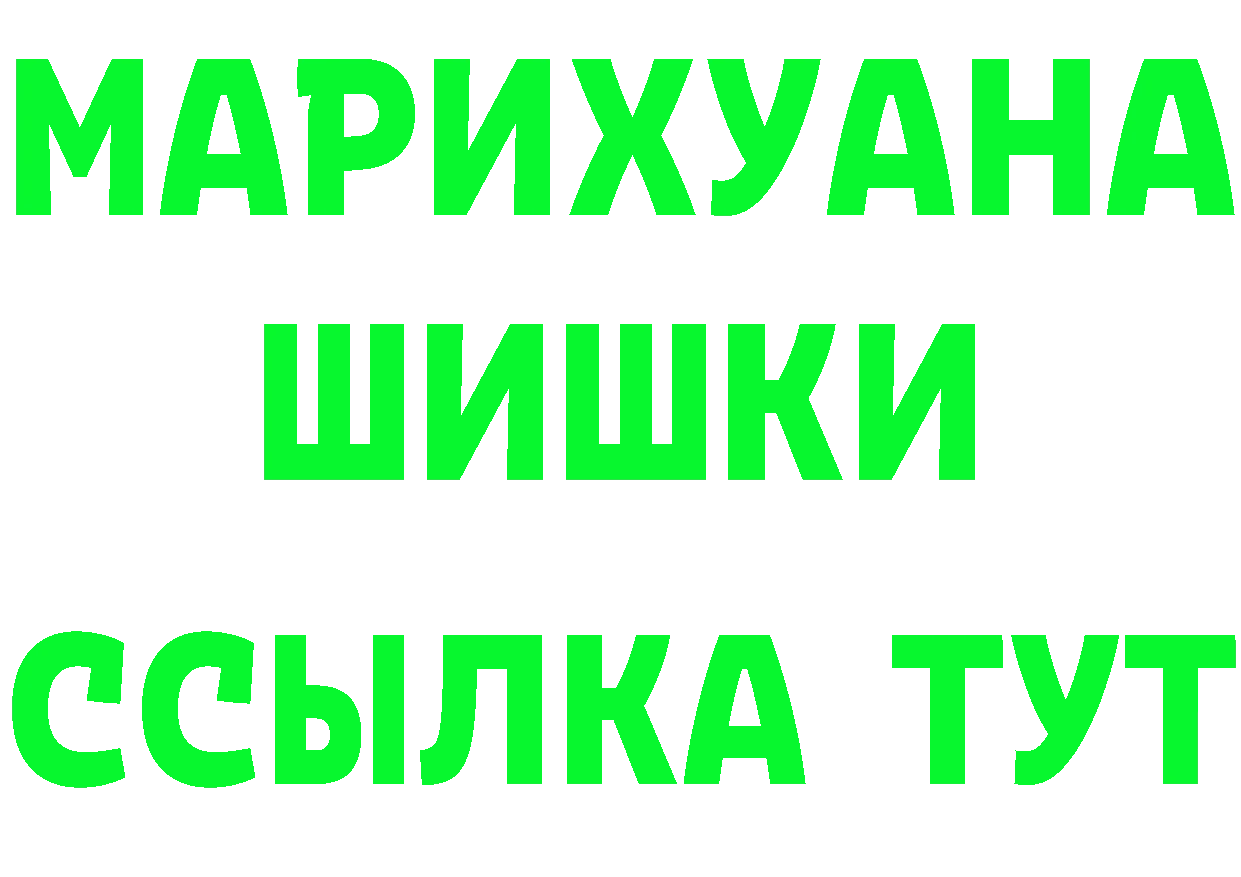 МАРИХУАНА
ШИШКИ
ССЫЛКА ТУТ